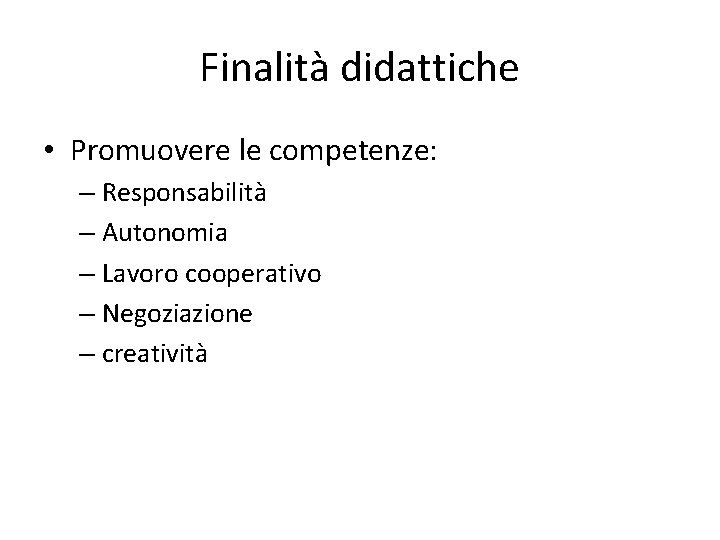 Finalità didattiche

• Promuovere le competenze:
– Responsabilità
– Autonomia
– Lavoro cooperativo
– Negoziazione
– creatività